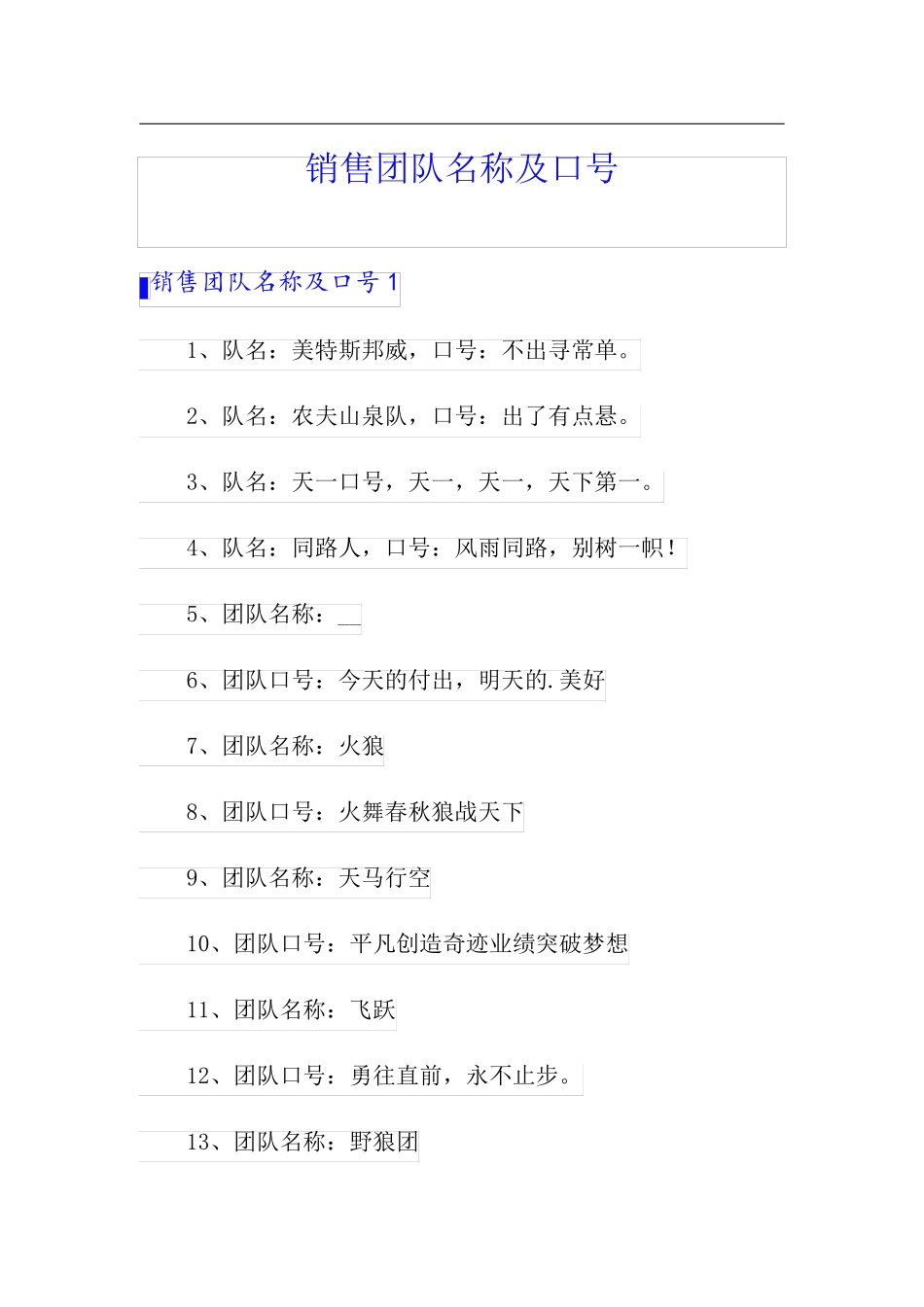 销售团队名称及口号

销售团队名称及口号 1

1、队名：美特斯邦威，口号：不出寻常单。

2、队名：农夫山泉队，口号：出了有点悬。

3、队名：天一口号，天一，天一，天下第一。

4、队名：同路人，口号：风雨同路，别树一帜！

5、团队名称：__

6、团队口号：今天的付出，明天的.美好

7、团队名称：火狼

8、团队口号：火舞春秋狼战天下

9、团队名称：天马行空

10、团队口号：平凡创造奇迹业绩突破梦想

11、团队名称：飞跃

12、团队口号：勇往直前，永不止步。

13、团队名称：野狼团